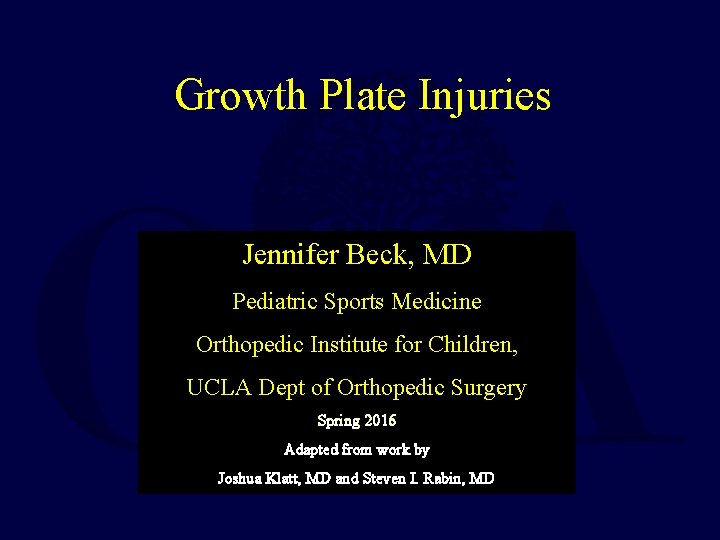 Growth Plate Injuries

Jennifer Beck, MD

Pediatric Sports Medicine

Orthopedic Institute for Children,

UCLA Dept of Orthopedic Surgery

Spring 2016

Adapted from work by

Joshua Klatt, MD and Steven I. Rabin, MD